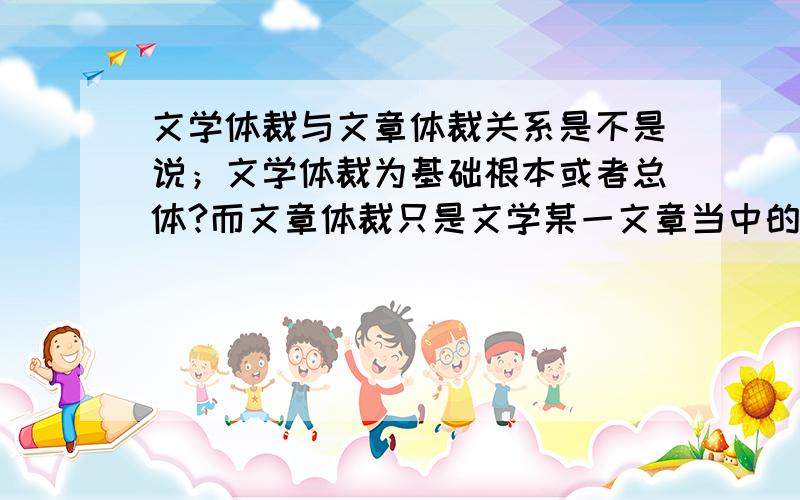 文学体裁与文章体裁关系是不是说；文学体裁为基础根本或者总体?而文章体裁只是文学某一文章当中的